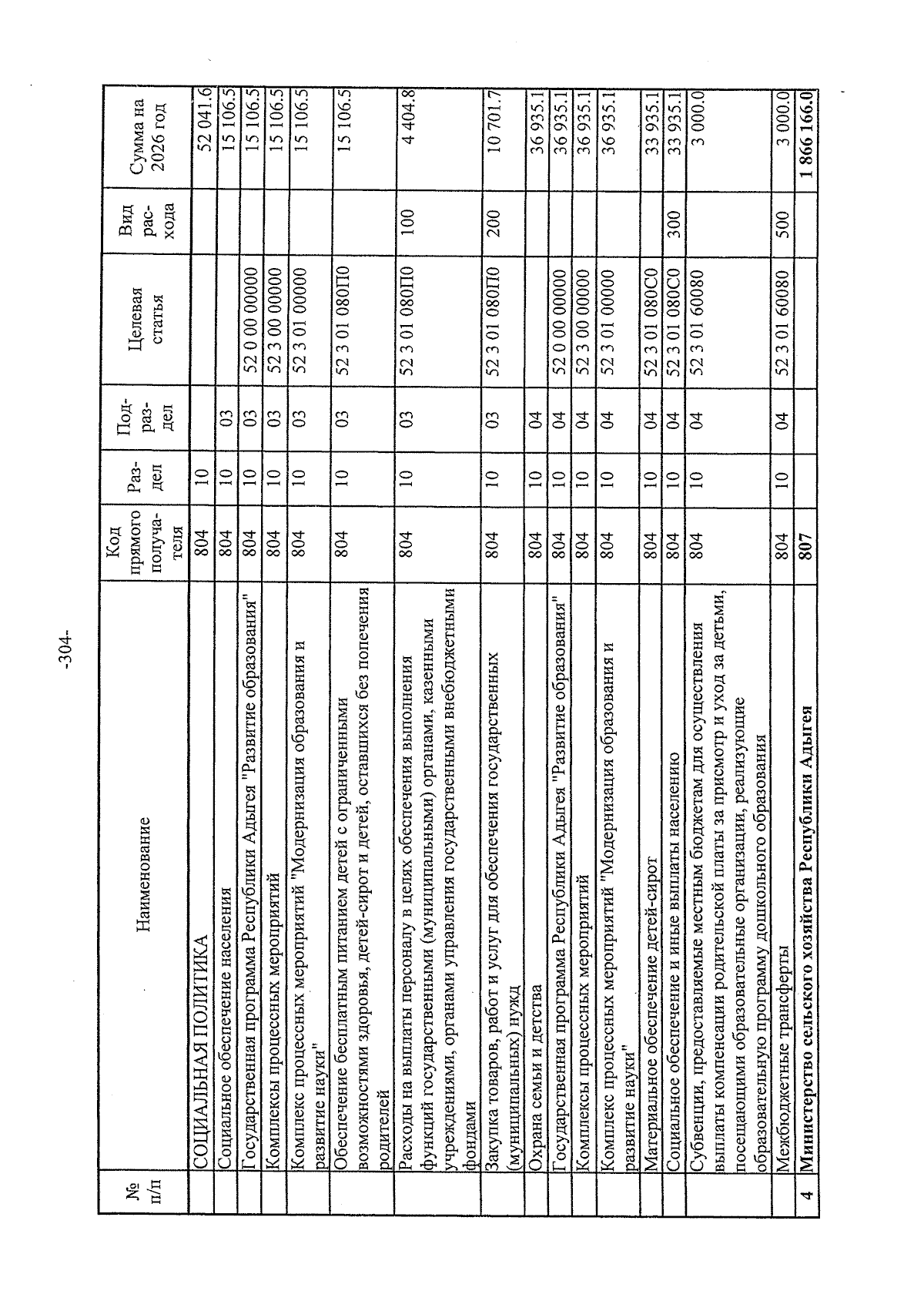 -304-

| № п/п | Наименование | Код прямого получателя | Раздел | Подраздел | Целевая статья | Вид расхода | Сумма на 2026 год |
|---|---|---|---|---|---|---|---|
| | СОЦИАЛЬНАЯ ПОЛИТИКА | 804 | 10 | | | | 52 041.6 |
| | Социальное обеспечение населения | 804 | 10 | 03 | | | 15 106.5 |
| | Государственная программа Республики Адыгея "Развитие образования" | 804 | 10 | 03 | 52 0 00 00000 | | 15 106.5 |
| | Комплексы процессных мероприятий | 804 | 10 | 03 | 52 3 00 00000 | | 15 106.5 |
| | Комплекс процессных мероприятий "Модернизация образования и развитие науки" | 804 | 10 | 03 | 52 3 01 00000 | | 15 106.5 |
| | Обеспечение бесплатным питанием детей с ограниченными возможностями здоровья, детей-сирот и детей, оставшихся без попечения родителей | 804 | 10 | 03 | 52 3 01 080П0 | | 15 106.5 |
| | Расходы на выплаты персоналу в целях обеспечения выполнения функций государственными (муниципальными) органами, казенными учреждениями, органами управления государственными внебюджетными фондами | 804 | 10 | 03 | 52 3 01 080П0 | 100 | 4 404.8 |
| | Закупка товаров, работ и услуг для обеспечения государственных (муниципальных) нужд | 804 | 10 | 03 | 52 3 01 080П0 | 200 | 10 701.7 |
| | Охрана семьи и детства | 804 | 10 | 04 | | | 36 935.1 |
| | Государственная программа Республики Адыгея "Развитие образования" | 804 | 10 | 04 | 52 0 00 00000 | | 36 935.1 |
| | Комплексы процессных мероприятий | 804 | 10 | 04 | 52 3 00 00000 | | 36 935.1 |
| | Комплекс процессных мероприятий "Модернизация образования и развитие науки" | 804 | 10 | 04 | 52 3 01 00000 | | 36 935.1 |
| | Материальное обеспечение детей-сирот | 804 | 10 | 04 | 52 3 01 080С0 | | 33 935.1 |
| | Социальное обеспечение и иные выплаты населению | 804 | 10 | 04 | 52 3 01 080С0 | 300 | 33 935.1 |
| | Субвенции, предоставляемые местным бюджетам для осуществления выплаты компенсации родительской платы за присмотр и уход за детьми, посещающими образовательные организации, реализующие образовательную программу дошкольного образования | 804 | 10 | 04 | 52 3 01 60080 | | 3 000.0 |
| | Межбюджетные трансферты | 804 | 10 | 04 | 52 3 01 60080 | 500 | 3 000.0 |
| 4 | Министерство сельского хозяйства Республики Адыгея | 807 | | | | | 1 866 166.0 |